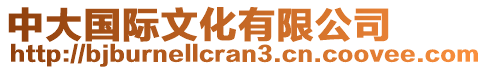 中大国际文化有限公司
http://bjburnellcran3.cn.coovee.com